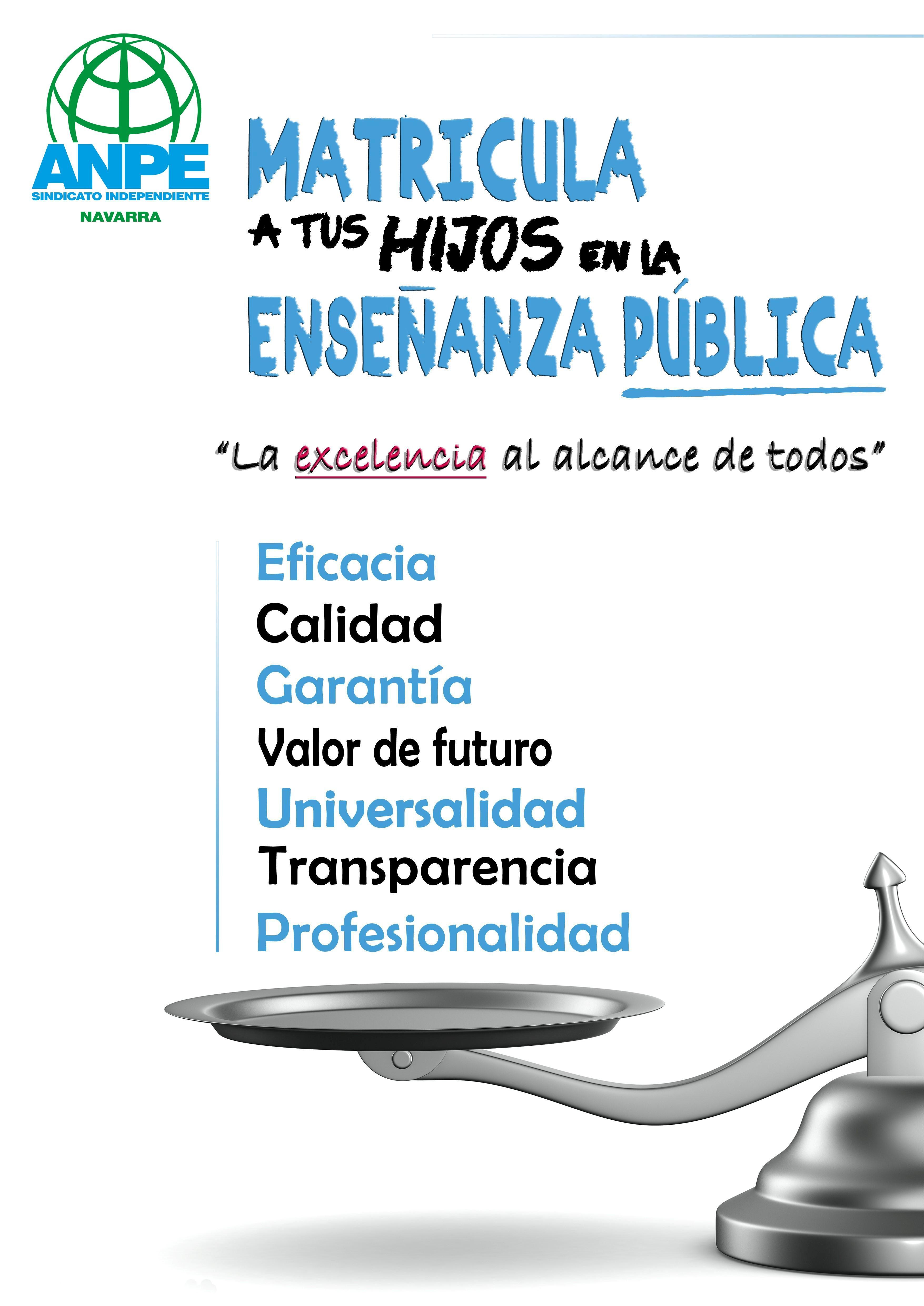 ANPE
SINDICATO INDEPENDIENTE
NAVARRA

MATRICULA A TUS HIJOS EN LA ENSEÑANZA PÚBLICA

"La excelencia al alcance de todos"

Eficacia
Calidad
Garantía
Valor de futuro
Universalidad
Transparencia
Profesionalidad